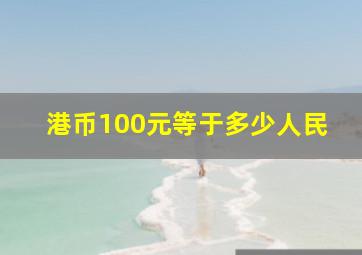 港币100元等于多少人民